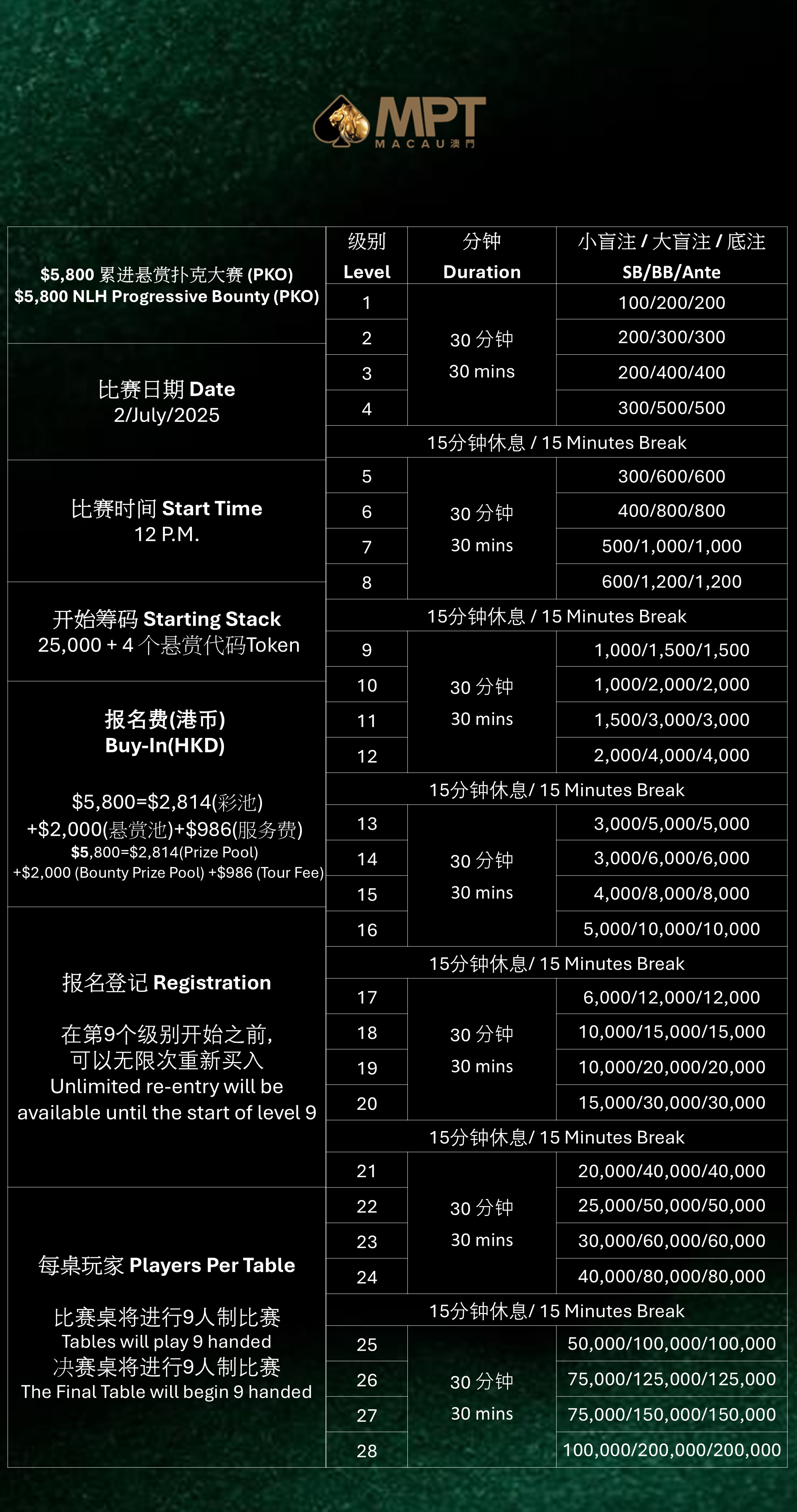 MPT
MACAU 澳門

$5,800 累进悬赏扑克大赛 (PKO)
$5,800 NLH Progressive Bounty (PKO)

比赛日期 Date
2/July/2025

比赛时间 Start Time
12 P.M.

开始筹码 Starting Stack
25,000 + 4 个悬赏代码Token

报名费(港币)
Buy-In(HKD)

$5,800=$2,814(彩池)
+$2,000(悬赏池)+$986(服务费)
$5,800=$2,814(Prize Pool)
+$2,000 (Bounty Prize Pool) +$986 (Tour Fee)

报名登记 Registration

在第9个级别开始之前,
可以无限次重新买入
Unlimited re-entry will be available until the start of level 9

每桌玩家 Players Per Table

比赛桌将进行9人制比赛
Tables will play 9 handed
决赛桌将进行9人制比赛
The Final Table will begin 9 handed

| 级别 Level | 分钟 Duration | 小盲注 / 大盲注 / 底注 SB/BB/Ante |
|---|---|---|
| 1 | 30 分钟 30 mins | 100/200/200 |
| 2 | | 200/300/300 |
| 3 | | 200/400/400 |
| 4 | | 300/500/500 |
| 15分钟休息 / 15 Minutes Break | | |
| 5 | 30 分钟 30 mins | 300/600/600 |
| 6 | | 400/800/800 |
| 7 | | 500/1,000/1,000 |
| 8 | | 600/1,200/1,200 |
| 15分钟休息 / 15 Minutes Break | | |
| 9 | 30 分钟 30 mins | 1,000/1,500/1,500 |
| 10 | | 1,000/2,000/2,000 |
| 11 | | 1,500/3,000/3,000 |
| 12 | | 2,000/4,000/4,000 |
| 15分钟休息/ 15 Minutes Break | | |
| 13 | 30 分钟 30 mins | 3,000/5,000/5,000 |
| 14 | | 3,000/6,000/6,000 |
| 15 | | 4,000/8,000/8,000 |
| 16 | | 5,000/10,000/10,000 |
| 15分钟休息/ 15 Minutes Break | | |
| 17 | 30 分钟 30 mins | 6,000/12,000/12,000 |
| 18 | | 10,000/15,000/15,000 |
| 19 | | 10,000/20,000/20,000 |
| 20 | | 15,000/30,000/30,000 |
| 15分钟休息/ 15 Minutes Break | | |
| 21 | 30 分钟 30 mins | 20,000/40,000/40,000 |
| 22 | | 25,000/50,000/50,000 |
| 23 | | 30,000/60,000/60,000 |
| 24 | | 40,000/80,000/80,000 |
| 15分钟休息/ 15 Minutes Break | | |
| 25 | 30 分钟 30 mins | 50,000/100,000/100,000 |
| 26 | | 75,000/125,000/125,000 |
| 27 | | 75,000/150,000/150,000 |
| 28 | | 100,000/200,000/200,000 |